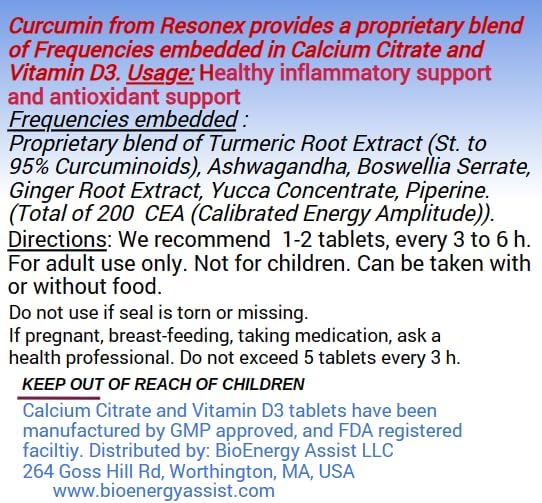 Curcumin from Resonex provides a proprietary blend of Frequencies embedded in Calcium Citrate and Vitamin D3. Usage: Healthy inflammatory support and antioxidant support
Frequencies embedded :
Proprietary blend of Turmeric Root Extract (St. to 95% Curcuminoids), Ashwagandha, Boswellia Serrate, Ginger Root Extract, Yucca Concentrate, Piperine. (Total of 200 CEA (Calibrated Energy Amplitude)).
Directions: We recommend 1-2 tablets, every 3 to 6 h. For adult use only. Not for children. Can be taken with or without food.
Do not use if seal is torn or missing.
If pregnant, breast-feeding, taking medication, ask a health professional. Do not exceed 5 tablets every 3 h.

KEEP OUT OF REACH OF CHILDREN

Calcium Citrate and Vitamin D3 tablets have been manufactured by GMP approved, and FDA registered faciltiy. Distributed by: BioEnergy Assist LLC
264 Goss Hill Rd, Worthington, MA, USA
www.bioenergyassist.com